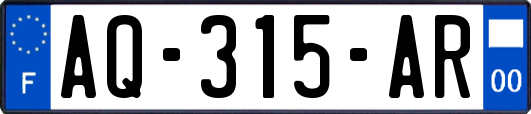 F
AQ-315-AR
00